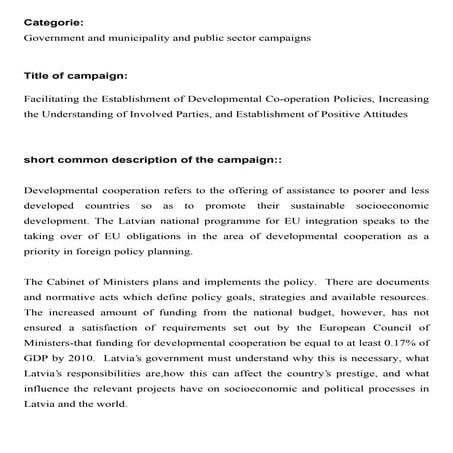 Categorie:
Government and municipality and public sector campaigns

Title of campaign:

Facilitating the Establishment of Developmental Co-operation Policies, Increasing the Understanding of Involved Parties, and Establishment of Positive Attitudes

short common description of the campaign::

Developmental cooperation refers to the offering of assistance to poorer and less developed countries so as to promote their sustainable socioeconomic development. The Latvian national programme for EU integration speaks to the taking over of EU obligations in the area of developmental cooperation as a priority in foreign policy planning.

The Cabinet of Ministers plans and implements the policy. There are documents and normative acts which define policy goals, strategies and available resources. The increased amount of funding from the national budget, however, has not ensured a satisfaction of requirements set out by the European Council of Ministers-that funding for developmental cooperation be equal to at least 0.17% of GDP by 2010. Latvia's government must understand why this is necessary, what Latvia's responsibilities are,how this can affect the country's prestige, and what influence the relevant projects have on socioeconomic and political processes in Latvia and the world.